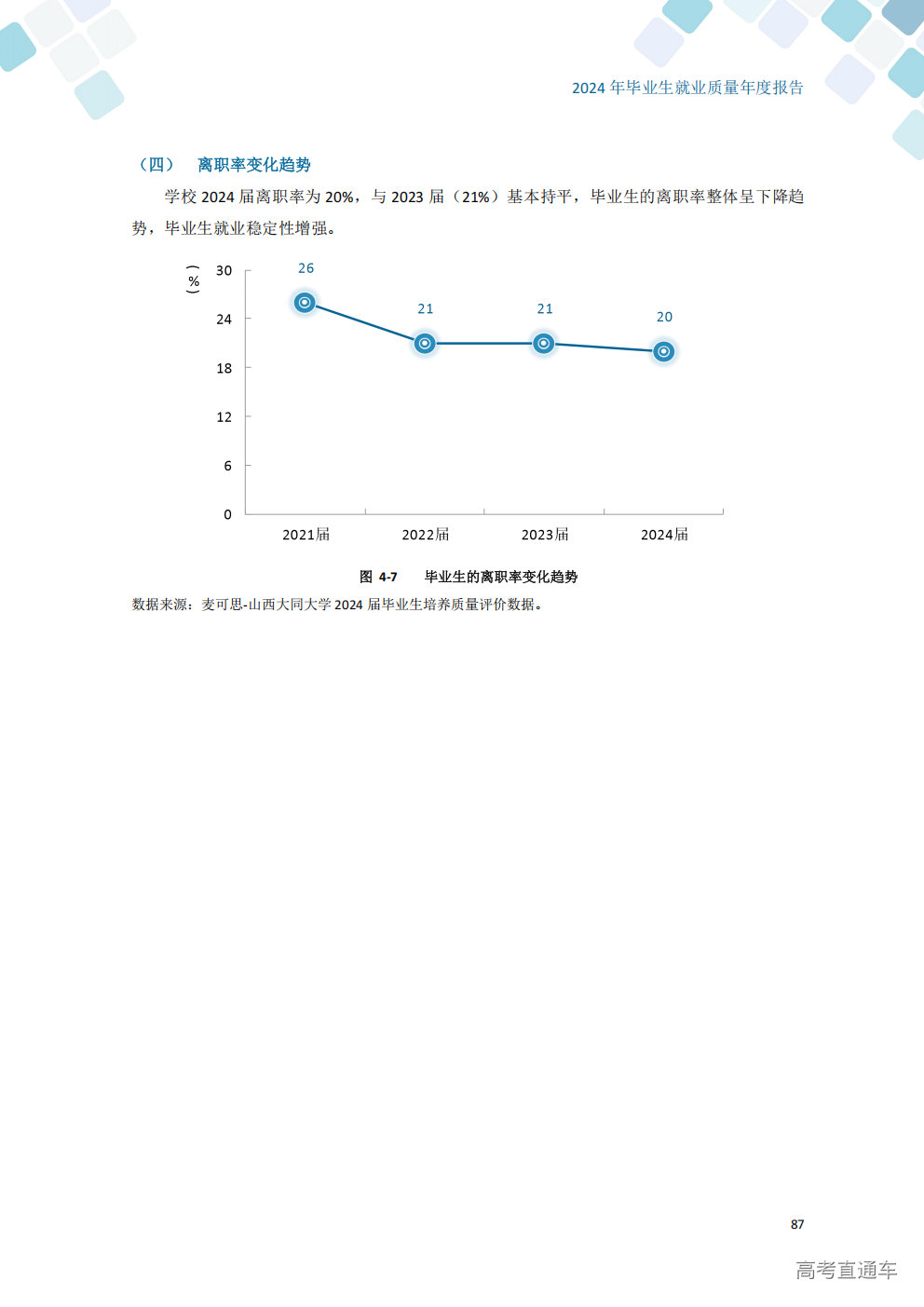 2024 年毕业生就业质量年度报告

（四） 离职率变化趋势

学校 2024 届离职率为 20%，与 2023 届（21%）基本持平，毕业生的离职率整体呈下降趋势，毕业生就业稳定性增强。

（%）
30
24
18
12
6
0
26
21
21
20
2021届
2022届
2023届
2024届

图 4-7 毕业生的离职率变化趋势

数据来源：麦可思-山西大同大学 2024 届毕业生培养质量评价数据。

87

高考直通车